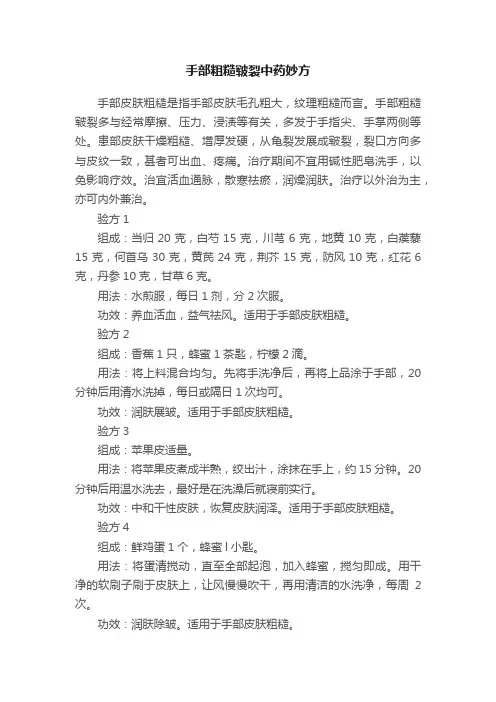 手部粗糙皲裂中药妙方

手部皮肤粗糙是指手部皮肤毛孔粗大，纹理粗糙而言。手部粗糙皲裂多与经常摩擦、压力、浸渍等有关，多发于手指尖、手掌两侧等处。患部皮肤干燥粗糙、增厚发硬，从龟裂发展成皲裂，裂口方向多与皮纹一致，甚者可出血、疼痛。治疗期间不宜用碱性肥皂洗手，以免影响疗效。治宜活血通脉，散寒祛瘀，润燥润肤。治疗以外治为主，亦可内外兼治。

验方 1

组成：当归 20 克，白芍 15 克，川芎 6 克，地黄 10 克，白蒺藜 15 克，何首乌 30 克，黄芪 24 克，荆芥 15 克，防风 10 克，红花 6 克，丹参 10 克，甘草 6 克。

用法：水煎服，每日 1 剂，分 2 次服。

功效：养血活血，益气祛风。适用于手部皮肤粗糙。

验方 2

组成：香蕉 1 只，蜂蜜 1 茶匙，柠檬 2 滴。

用法：将上料混合均匀。先将手洗净后，再将上品涂于手部，20 分钟后用清水洗掉，每日或隔日 1 次均可。

功效：润肤展皱。适用于手部皮肤粗糙。

验方 3

组成：苹果皮适量。

用法：将苹果皮煮成半熟，绞出汁，涂抹在手上，约 15 分钟。20 分钟后用温水洗去，最好是在洗澡后就寝前实行。

功效：中和干性皮肤，恢复皮肤润泽。适用于手部皮肤粗糙。

验方 4

组成：鲜鸡蛋 1 个，蜂蜜 l 小匙。

用法：将蛋清搅动，直至全部起泡，加入蜂蜜，搅匀即成。用干净的软刷子刷于皮肤上，让风慢慢吹干，再用清洁的水洗净，每周 2 次。

功效：润肤除皱。适用于手部皮肤粗糙。